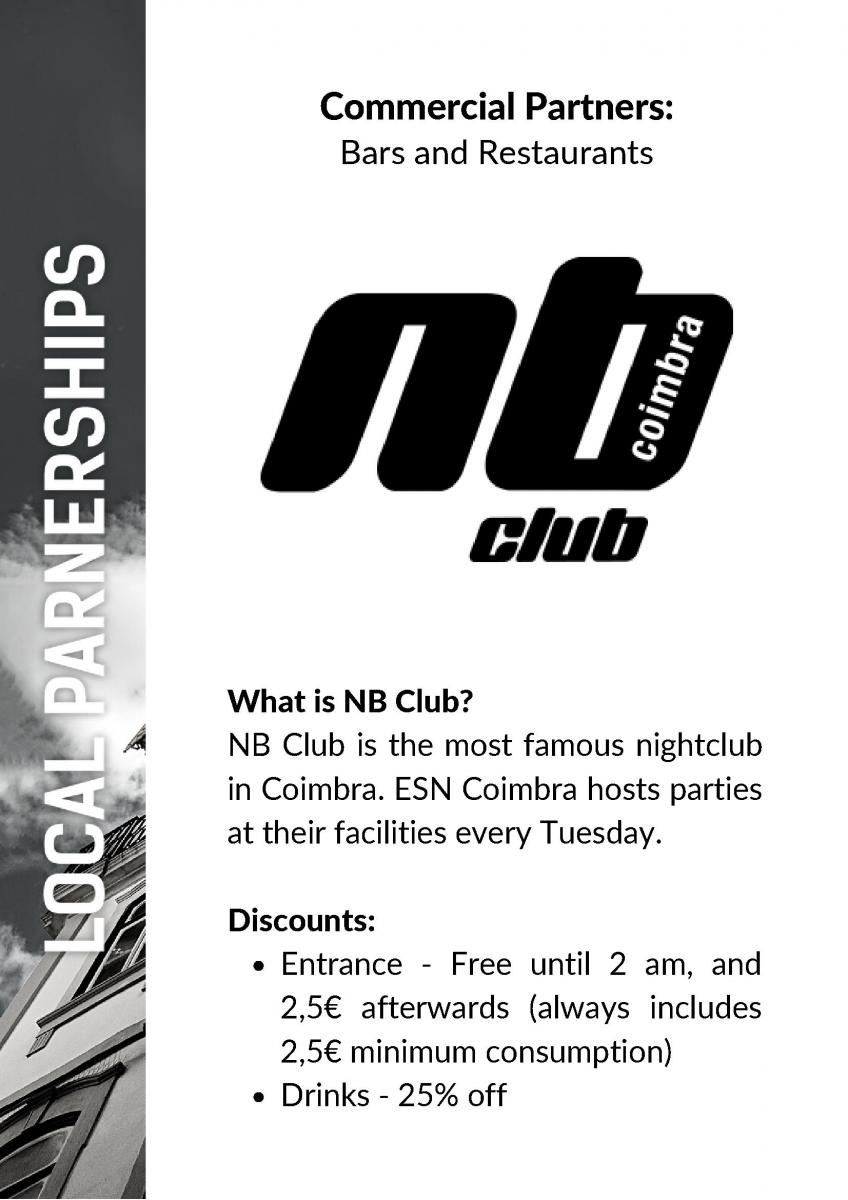 LOCAL PARNERSHIPS

Commercial Partners:
Bars and Restaurants

nb
coimbra
club

What is NB Club?
NB Club is the most famous nightclub in Coimbra. ESN Coimbra hosts parties at their facilities every Tuesday.

Discounts:
• Entrance - Free until 2 am, and 2,5€ afterwards (always includes 2,5€ minimum consumption)
• Drinks - 25% off